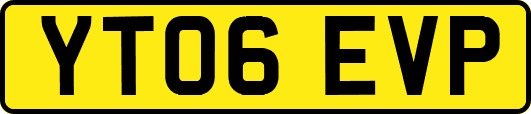 YT06 EVP